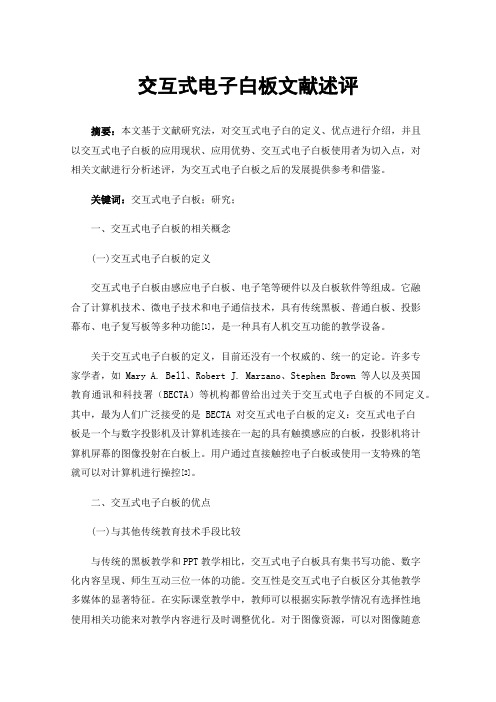 交互式电子白板文献述评

摘要：本文基于文献研究法，对交互式电子白的定义、优点进行介绍，并且以交互式电子白板的应用现状、应用优势、交互式电子白板使用者为切入点，对相关文献进行分析述评，为交互式电子白板之后的发展提供参考和借鉴。

关键词：交互式电子白板；研究；

一、交互式电子白板的相关概念

(一)交互式电子白板的定义

交互式电子白板由感应电子白板、电子笔等硬件以及白板软件等组成。它融合了计算机技术、微电子技术和电子通信技术，具有传统黑板、普通白板、投影幕布、电子复写板等多种功能[1]，是一种具有人机交互功能的教学设备。

关于交互式电子白板的定义，目前还没有一个权威的、统一的定论。许多专家学者，如 Mary A. Bell、Robert J. Marzano、Stephen Brown 等人以及英国教育通讯和科技署（BECTA）等机构都曾给出过关于交互式电子白板的不同定义。其中，最为人们广泛接受的是 BECTA 对交互式电子白板的定义：交互式电子白板是一个与数字投影机及计算机连接在一起的具有触摸感应的白板，投影机将计算机屏幕的图像投射在白板上。用户通过直接触控电子白板或使用一支特殊的笔就可以对计算机进行操控[2]。

二、交互式电子白板的优点

(一)与其他传统教育技术手段比较

与传统的黑板教学和PPT教学相比，交互式电子白板具有集书写功能、数字化内容呈现、师生互动三位一体的功能。交互性是交互式电子白板区分其他教学多媒体的显著特征。在实际课堂教学中，教师可以根据实际教学情况有选择性地使用相关功能来对教学内容进行及时调整优化。对于图像资源，可以对图像随意